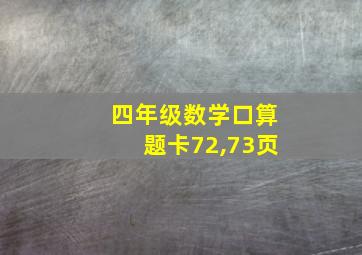 四年级数学口算题卡72,73页